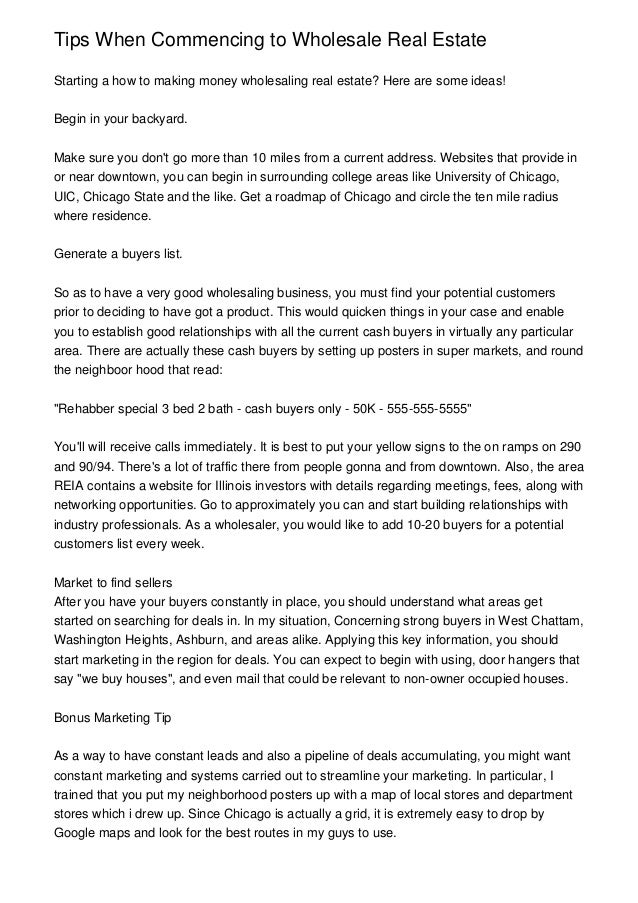 Tips When Commencing to Wholesale Real Estate

Starting a how to making money wholesaling real estate? Here are some ideas!

Begin in your backyard.

Make sure you don't go more than 10 miles from a current address. Websites that provide in or near downtown, you can begin in surrounding college areas like University of Chicago, UIC, Chicago State and the like. Get a roadmap of Chicago and circle the ten mile radius where residence.

Generate a buyers list.

So as to have a very good wholesaling business, you must find your potential customers prior to deciding to have got a product. This would quicken things in your case and enable you to establish good relationships with all the current cash buyers in virtually any particular area. There are actually these cash buyers by setting up posters in super markets, and round the neighboor hood that read:

"Rehabber special 3 bed 2 bath - cash buyers only - 50K - 555-555-5555"

You'll will receive calls immediately. It is best to put your yellow signs to the on ramps on 290 and 90/94. There's a lot of traffic there from people gonna and from downtown. Also, the area REIA contains a website for Illinois investors with details regarding meetings, fees, along with networking opportunities. Go to approximately you can and start building relationships with industry professionals. As a wholesaler, you would like to add 10-20 buyers for a potential customers list every week.

Market to find sellers
After you have your buyers constantly in place, you should understand what areas get started on searching for deals in. In my situation, Concerning strong buyers in West Chattam, Washington Heights, Ashburn, and areas alike. Applying this key information, you should start marketing in the region for deals. You can expect to begin with using, door hangers that say "we buy houses", and even mail that could be relevant to non-owner occupied houses.

Bonus Marketing Tip

As a way to have constant leads and also a pipeline of deals accumulating, you might want constant marketing and systems carried out to streamline your marketing. In particular, I trained that you put my neighborhood posters up with a map of local stores and department stores which i drew up. Since Chicago is actually a grid, it is extremely easy to drop by Google maps and look for the best routes in my guys to use.